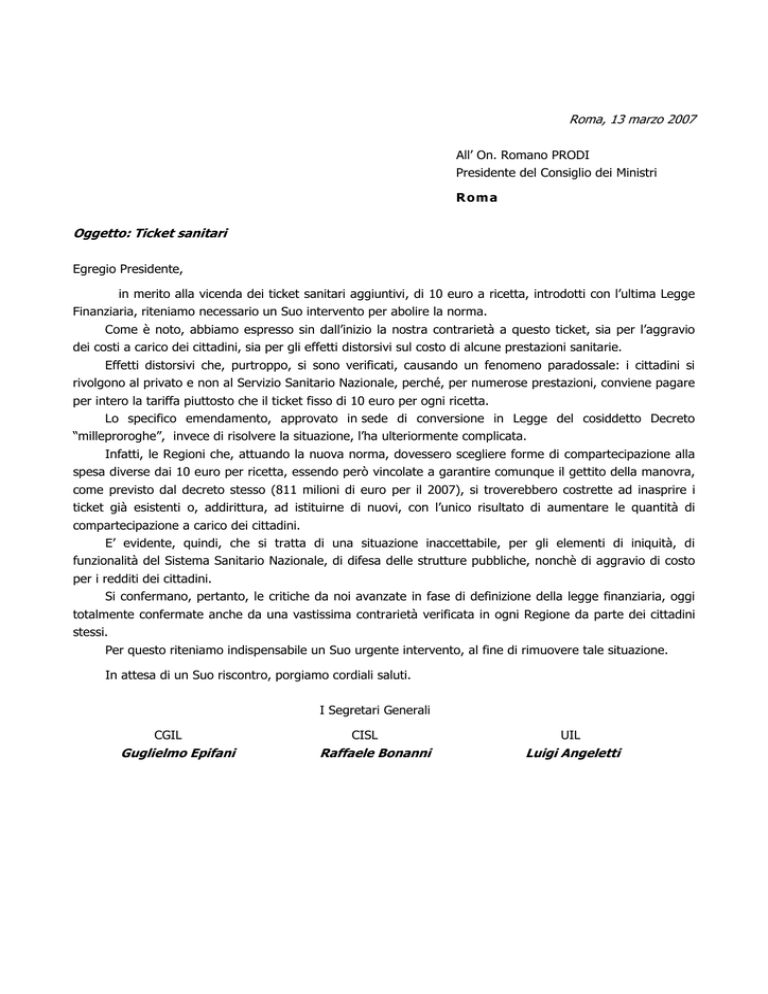 Roma, 13 marzo 2007

All' On. Romano PRODI
Presidente del Consiglio dei Ministri
Roma

Oggetto: Ticket sanitari

Egregio Presidente,

in merito alla vicenda dei ticket sanitari aggiuntivi, di 10 euro a ricetta, introdotti con l'ultima Legge Finanziaria, riteniamo necessario un Suo intervento per abolire la norma.

Come è noto, abbiamo espresso sin dall'inizio la nostra contrarietà a questo ticket, sia per l'aggravio dei costi a carico dei cittadini, sia per gli effetti distorsivi sul costo di alcune prestazioni sanitarie.

Effetti distorsivi che, purtroppo, si sono verificati, causando un fenomeno paradossale: i cittadini si rivolgono al privato e non al Servizio Sanitario Nazionale, perché, per numerose prestazioni, conviene pagare per intero la tariffa piuttosto che il ticket fisso di 10 euro per ogni ricetta.

Lo specifico emendamento, approvato in sede di conversione in Legge del cosiddetto Decreto "milleproroghe", invece di risolvere la situazione, l'ha ulteriormente complicata.

Infatti, le Regioni che, attuando la nuova norma, dovessero scegliere forme di compartecipazione alla spesa diverse dai 10 euro per ricetta, essendo però vincolate a garantire comunque il gettito della manovra, come previsto dal decreto stesso (811 milioni di euro per il 2007), si troverebbero costrette ad inasprire i ticket già esistenti o, addirittura, ad istituirne di nuovi, con l'unico risultato di aumentare le quantità di compartecipazione a carico dei cittadini.

E' evidente, quindi, che si tratta di una situazione inaccettabile, per gli elementi di iniquità, di funzionalità del Sistema Sanitario Nazionale, di difesa delle strutture pubbliche, nonchè di aggravio di costo per i redditi dei cittadini.

Si confermano, pertanto, le critiche da noi avanzate in fase di definizione della legge finanziaria, oggi totalmente confermate anche da una vastissima contrarietà verificata in ogni Regione da parte dei cittadini stessi.

Per questo riteniamo indispensabile un Suo urgente intervento, al fine di rimuovere tale situazione.

In attesa di un Suo riscontro, porgiamo cordiali saluti.

I Segretari Generali

CGIL
Guglielmo Epifani

CISL
Raffaele Bonanni

UIL
Luigi Angeletti